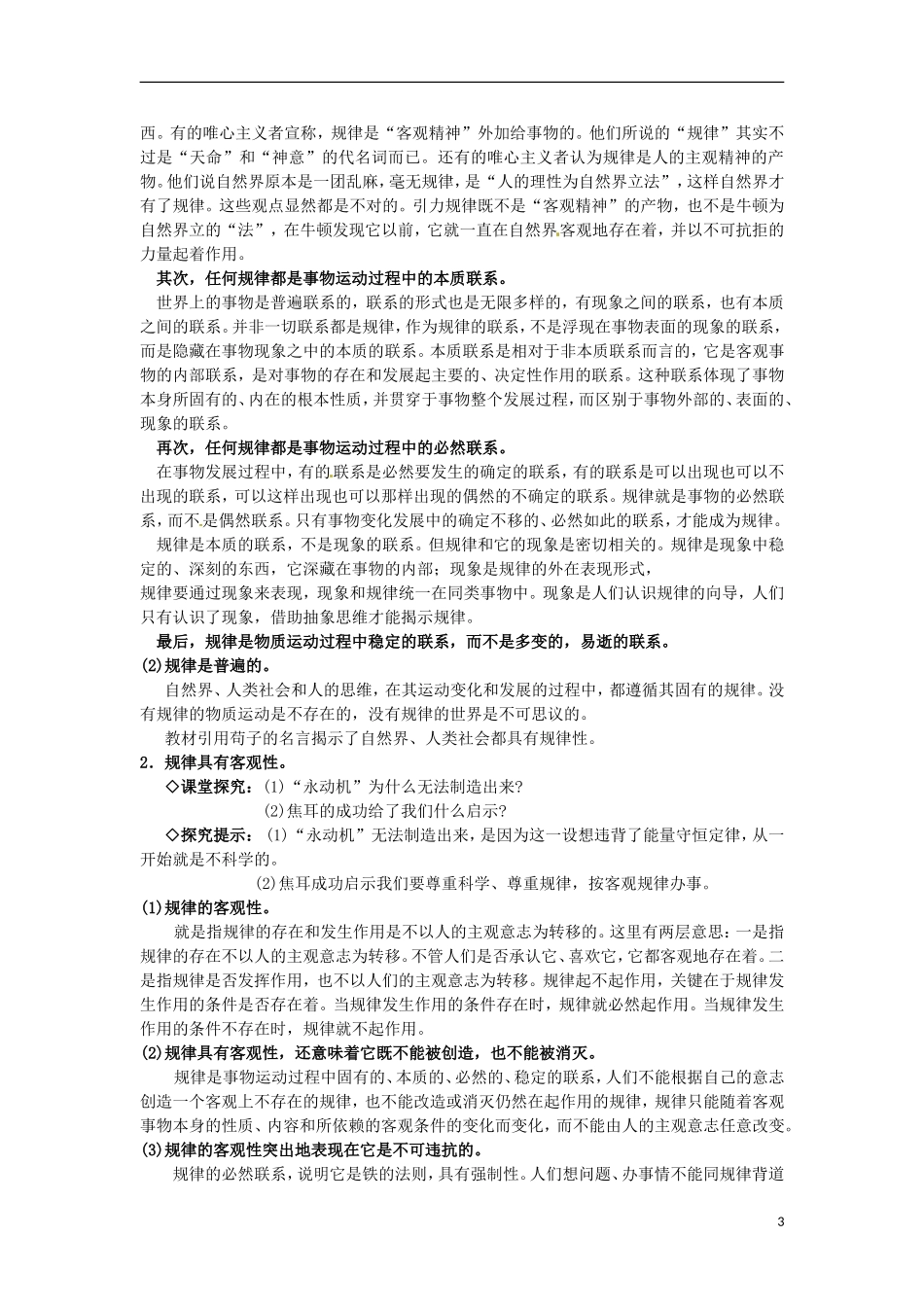 西。有的唯心主义者宣称，规律是“客观精神”外加给事物的。他们所说的“规律”其实不过是“天命”和“神意”的代名词而已。还有的唯心主义者认为规律是人的主观精神的产物。他们说自然界原本是一团乱麻，毫无规律，是“人的理性为自然界立法”，这样自然界才有了规律。这些观点显然都是不对的。引力规律既不是“客观精神”的产物，也不是牛顿为自然界立的“法”，在牛顿发现它以前，它就一直在自然界客观地存在着，并以不可抗拒的力量起着作用。

其次，任何规律都是事物运动过程中的本质联系。

世界上的事物是普遍联系的，联系的形式也是无限多样的，有现象之间的联系，也有本质之间的联系。并非一切联系都是规律，作为规律的联系，不是浮现在事物表面的现象的联系，而是隐藏在事物现象之中的本质的联系。本质联系是相对于非本质联系而言的，它是客观事物的内部联系，是对事物的存在和发展起主要的、决定性作用的联系。这种联系体现了事物本身所固有的、内在的根本性质，并贯穿于事物整个发展过程，而区别于事物外部的、表面的、现象的联系。

再次，任何规律都是事物运动过程中的必然联系。

在事物发展过程中，有的联系是必然要发生的确定的联系，有的联系是可以出现也可以不出现的联系，可以这样出现也可以那样出现的偶然的不确定的联系。规律就是事物的必然联系，而不是偶然联系。只有事物变化发展中的确定不移的、必然如此的联系，才能成为规律。

规律是本质的联系，不是现象的联系。但规律和它的现象是密切相关的。规律是现象中稳定的、深刻的东西，它深藏在事物的内部；现象是规律的外在表现形式，
规律要通过现象来表现，现象和规律统一在同类事物中。现象是人们认识规律的向导，人们只有认识了现象，借助抽象思维才能揭示规律。

最后，规律是物质运动过程中稳定的联系，而不是多变的，易逝的联系。

(2)规律是普遍的。

自然界、人类社会和人的思维，在其运动变化和发展的过程中，都遵循其固有的规律。没有规律的物质运动是不存在的，没有规律的世界是不可思议的。

教材引用荀子的名言揭示了自然界、人类社会都具有规律性。

2．规律具有客观性。

◇课堂探究：(1)“永动机”为什么无法制造出来?
(2)焦耳的成功给了我们什么启示?

◇探究提示：(1)“永动机”无法制造出来，是因为这一设想违背了能量守恒定律，从一开始就是不科学的。
(2)焦耳成功启示我们要尊重科学、尊重规律，按客观规律办事。

(1)规律的客观性。

就是指规律的存在和发生作用是不以人的主观意志为转移的。这里有两层意思：一是指规律的存在不以人的主观意志为转移。不管人们是否承认它、喜欢它，它都客观地存在着。二是指规律是否发挥作用，也不以人们的主观意志为转移。规律起不起作用，关键在于规律发生作用的条件是否存在着。当规律发生作用的条件存在时，规律就必然起作用。当规律发生作用的条件不存在时，规律就不起作用。

(2)规律具有客观性，还意味着它既不能被创造，也不能被消灭。

规律是事物运动过程中固有的、本质的、必然的、稳定的联系，人们不能根据自己的意志创造一个客观上不存在的规律，也不能改造或消灭仍然在起作用的规律，规律只能随着客观事物本身的性质、内容和所依赖的客观条件的变化而变化，而不能由人的主观意志任意改变。

(3)规律的客观性突出地表现在它是不可违抗的。

规律的必然联系，说明它是铁的法则，具有强制性。人们想问题、办事情不能同规律背道

3